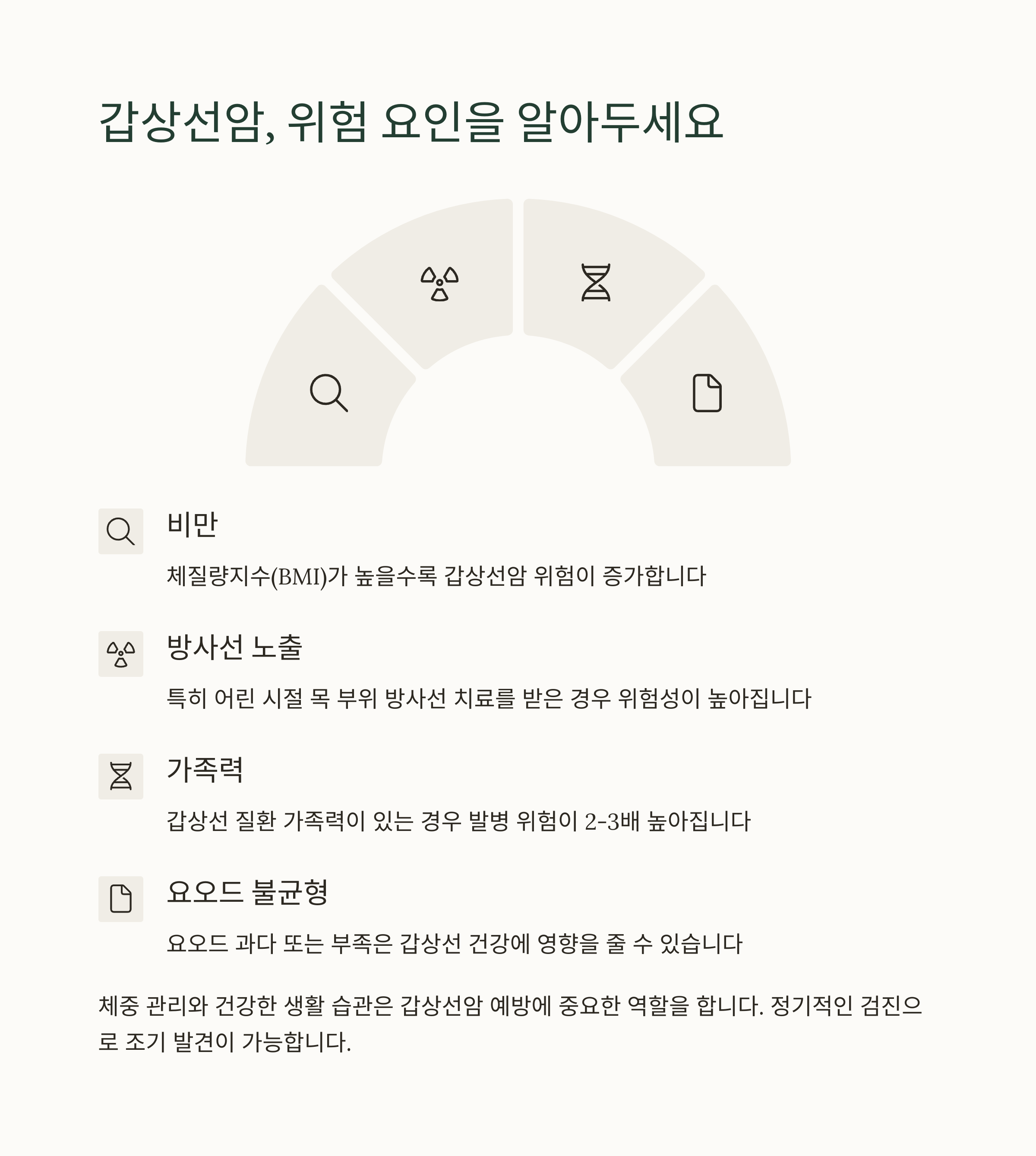 갑상선암, 위험 요인을 알아두세요

비만

체질량지수(BMI)가 높을수록 갑상선암 위험이 증가합니다

방사선 노출

특히 어린 시절 목 부위 방사선 치료를 받은 경우 위험성이 높아집니다

가족력

갑상선 질환 가족력이 있는 경우 발병 위험이 2-3배 높아집니다

요오드 불균형

요오드 과다 또는 부족은 갑상선 건강에 영향을 줄 수 있습니다

체중 관리와 건강한 생활 습관은 갑상선암 예방에 중요한 역할을 합니다. 정기적인 검진으로 조기 발견이 가능합니다.